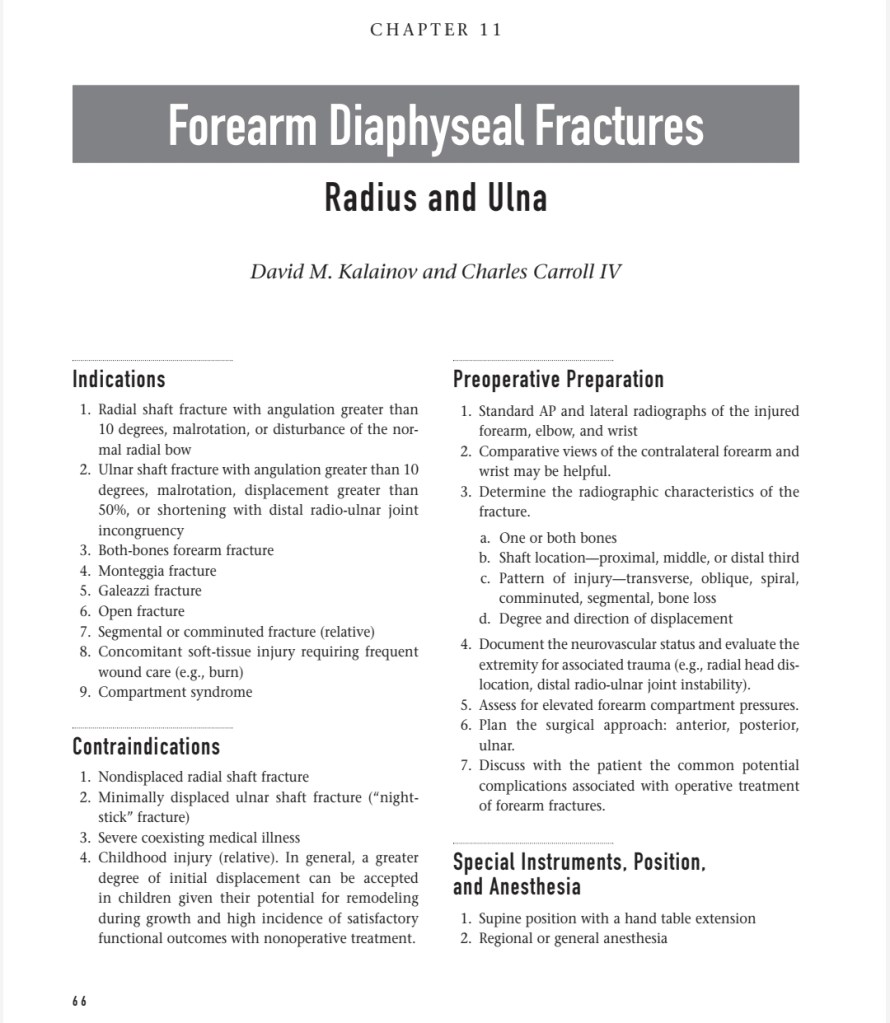 CHAPTER 11

Forearm Diaphyseal Fractures

Radius and Ulna

David M. Kalainov and Charles Carroll IV

Indications

1. Radial shaft fracture with angulation greater than 10 degrees, malrotation, or disturbance of the normal radial bow
2. Ulnar shaft fracture with angulation greater than 10 degrees, malrotation, displacement greater than 50%, or shortening with distal radio-ulnar joint incongruency
3. Both-bones forearm fracture
4. Monteggia fracture
5. Galeazzi fracture
6. Open fracture
7. Segmental or comminuted fracture (relative)
8. Concomitant soft-tissue injury requiring frequent wound care (e.g., burn)
9. Compartment syndrome

Contraindications

1. Nondisplaced radial shaft fracture
2. Minimally displaced ulnar shaft fracture ("nightstick" fracture)
3. Severe coexisting medical illness
4. Childhood injury (relative). In general, a greater degree of initial displacement can be accepted in children given their potential for remodeling during growth and high incidence of satisfactory functional outcomes with nonoperative treatment.

Preoperative Preparation

1. Standard AP and lateral radiographs of the injured forearm, elbow, and wrist
2. Comparative views of the contralateral forearm and wrist may be helpful.
3. Determine the radiographic characteristics of the fracture.

a. One or both bones
b. Shaft location—proximal, middle, or distal third
c. Pattern of injury—transverse, oblique, spiral, comminuted, segmental, bone loss
d. Degree and direction of displacement

4. Document the neurovascular status and evaluate the extremity for associated trauma (e.g., radial head dislocation, distal radio-ulnar joint instability).
5. Assess for elevated forearm compartment pressures.
6. Plan the surgical approach: anterior, posterior, ulnar.
7. Discuss with the patient the common potential complications associated with operative treatment of forearm fractures.

Special Instruments, Position, and Anesthesia

1. Supine position with a hand table extension
2. Regional or general anesthesia

66